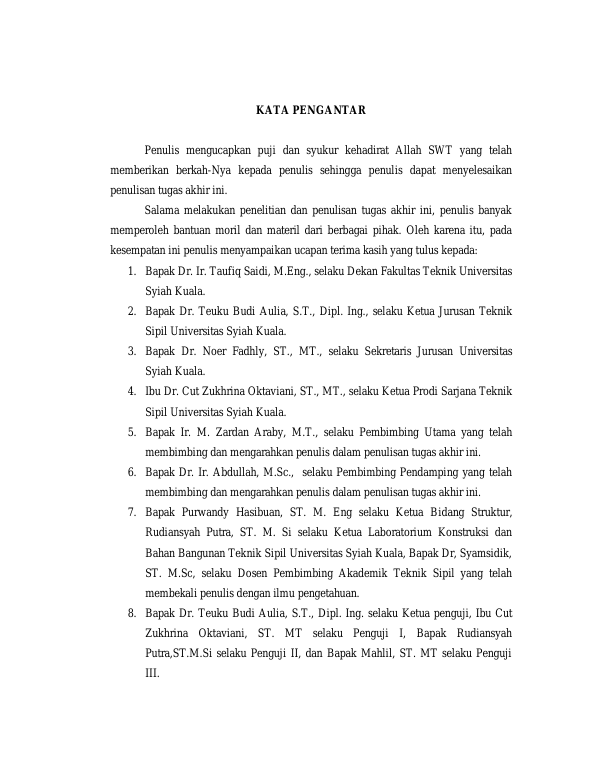 KATA PENGANTAR

Penulis mengucapkan puji dan syukur kehadirat Allah SWT yang telah memberikan berkah-Nya kepada penulis sehingga penulis dapat menyelesaikan penulisan tugas akhir ini.

Salama melakukan penelitian dan penulisan tugas akhir ini, penulis banyak memperoleh bantuan moril dan materil dari berbagai pihak. Oleh karena itu, pada kesempatan ini penulis menyampaikan ucapan terima kasih yang tulus kepada:

1. Bapak Dr. Ir. Taufiq Saidi, M.Eng., selaku Dekan Fakultas Teknik Universitas Syiah Kuala.
2. Bapak Dr. Teuku Budi Aulia, S.T., Dipl. Ing., selaku Ketua Jurusan Teknik Sipil Universitas Syiah Kuala.
3. Bapak Dr. Noer Fadhly, ST., MT., selaku Sekretaris Jurusan Universitas Syiah Kuala.
4. Ibu Dr. Cut Zukhrina Oktaviani, ST., MT., selaku Ketua Prodi Sarjana Teknik Sipil Universitas Syiah Kuala.
5. Bapak Ir. M. Zardan Araby, M.T., selaku Pembimbing Utama yang telah membimbing dan mengarahkan penulis dalam penulisan tugas akhir ini.
6. Bapak Dr. Ir. Abdullah, M.Sc., selaku Pembimbing Pendamping yang telah membimbing dan mengarahkan penulis dalam penulisan tugas akhir ini.
7. Bapak Purwandy Hasibuan, ST. M. Eng selaku Ketua Bidang Struktur, Rudiansyah Putra, ST. M. Si selaku Ketua Laboratorium Konstruksi dan Bahan Bangunan Teknik Sipil Universitas Syiah Kuala, Bapak Dr, Syamsidik, ST. M.Sc, selaku Dosen Pembimbing Akademik Teknik Sipil yang telah membekali penulis dengan ilmu pengetahuan.
8. Bapak Dr. Teuku Budi Aulia, S.T., Dipl. Ing. selaku Ketua penguji, Ibu Cut Zukhrina Oktaviani, ST. MT selaku Penguji I, Bapak Rudiansyah Putra,ST.M.Si selaku Penguji II, dan Bapak Mahlil, ST. MT selaku Penguji III.